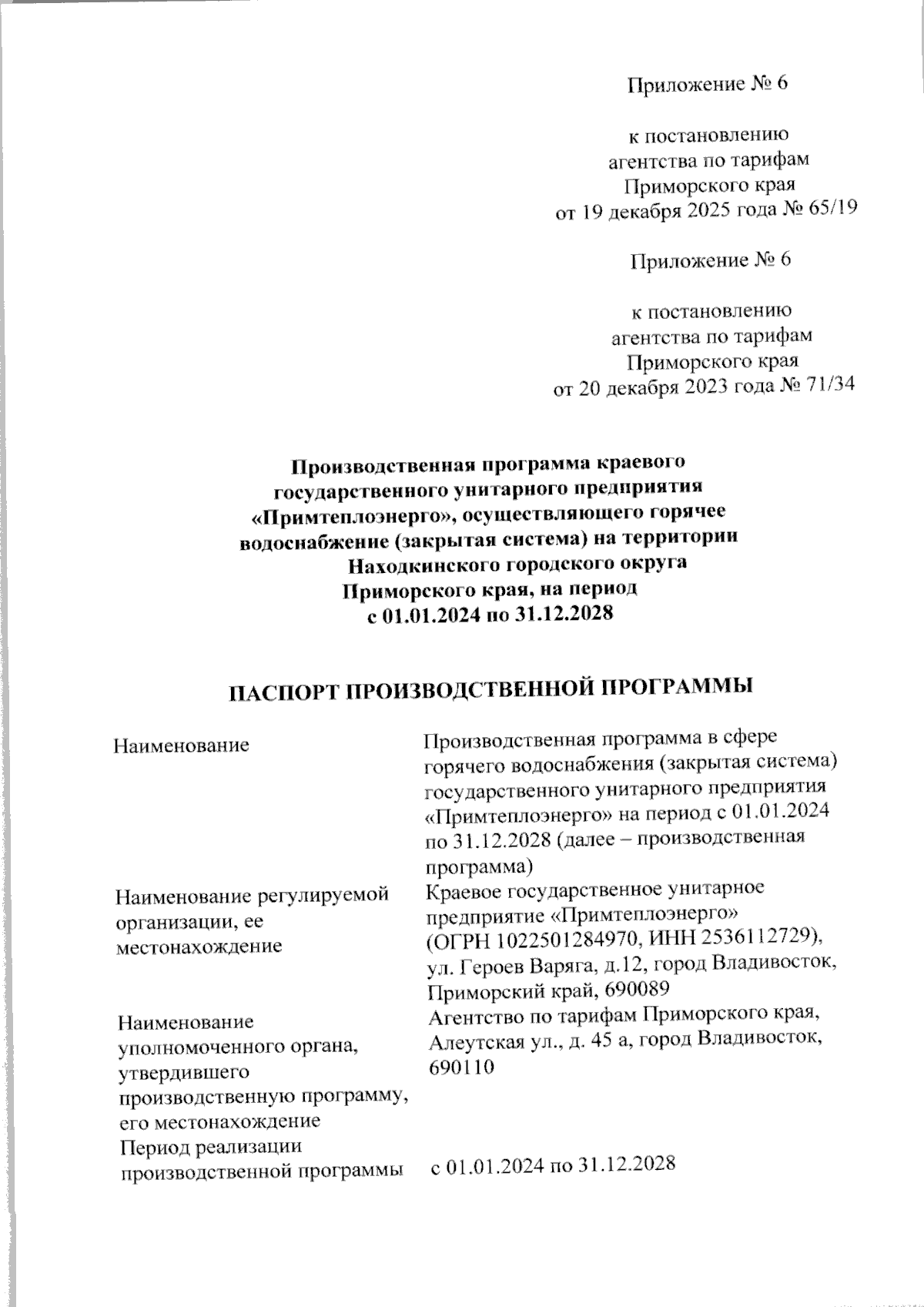 Приложение № 6

к постановлению
агентства по тарифам
Приморского края
от 19 декабря 2025 года № 65/19

Приложение № 6

к постановлению
агентства по тарифам
Приморского края
от 20 декабря 2023 года № 71/34

Производственная программа краевого государственного унитарного предприятия «Примтеплоэнерго», осуществляющего горячее водоснабжение (закрытая система) на территории Находкинского городского округа Приморского края, на период с 01.01.2024 по 31.12.2028

ПАСПОРТ ПРОИЗВОДСТВЕННОЙ ПРОГРАММЫ

| | |
|---|---|
| Наименование | Производственная программа в сфере горячего водоснабжения (закрытая система) государственного унитарного предприятия «Примтеплоэнерго» на период с 01.01.2024 по 31.12.2028 (далее – производственная программа) |
| Наименование регулируемой организации, ее местонахождение | Краевое государственное унитарное предприятие «Примтеплоэнерго» (ОГРН 1022501284970, ИНН 2536112729), ул. Героев Варяга, д.12, город Владивосток, Приморский край, 690089 |
| Наименование уполномоченного органа, утвердившего производственную программу, его местонахождение | Агентство по тарифам Приморского края, Алеутская ул., д. 45 а, город Владивосток, 690110 |
| Период реализации производственной программы | с 01.01.2024 по 31.12.2028 |